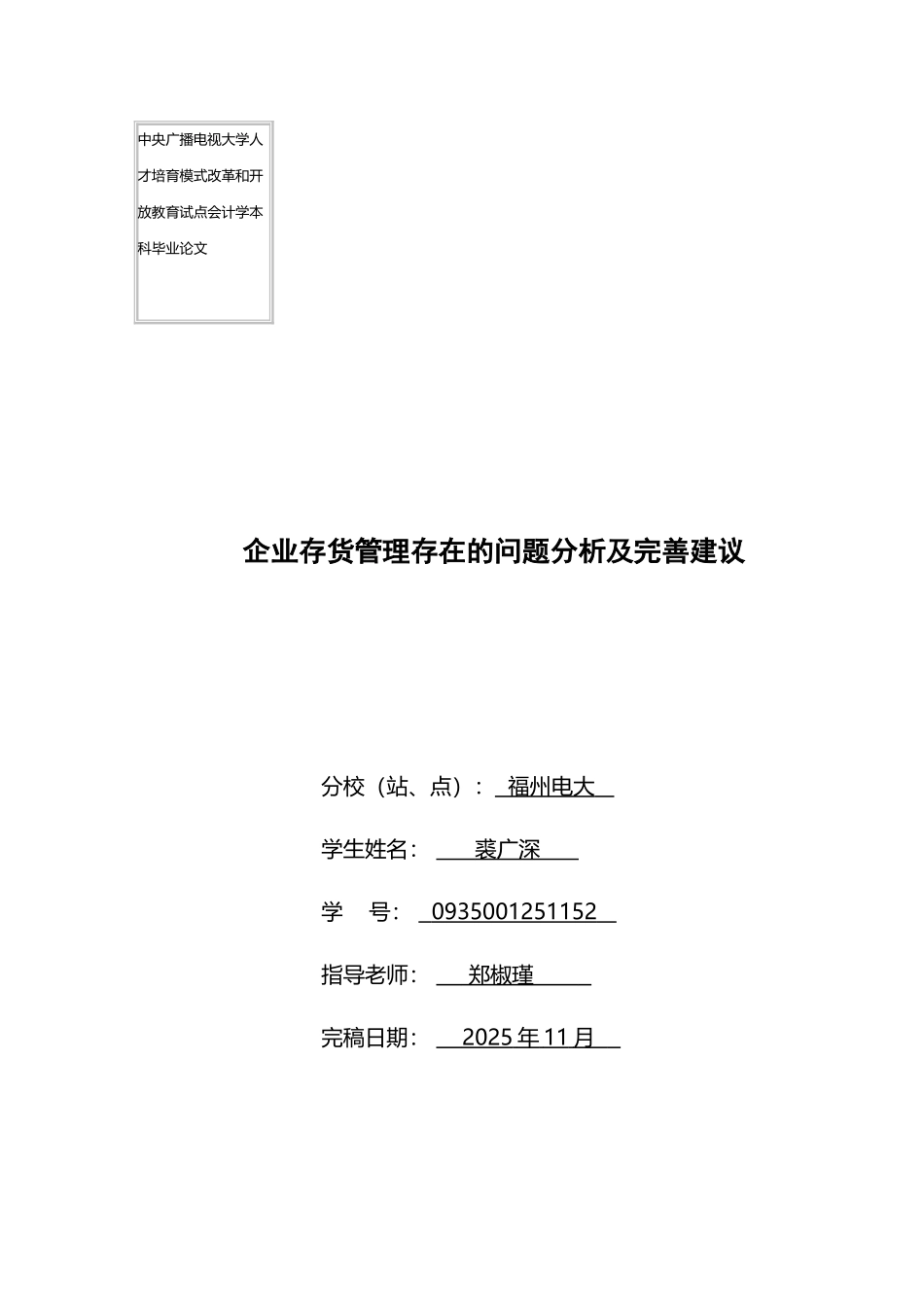 中央广播电视大学人才培育模式改革和开放教育试点会计学本科毕业论文

企业存货管理存在的问题分析及完善建议

分校（站、点）： 福州电大

学生姓名： 裘广深

学　　号： 0935001251152

指导老师： 郑椒瑾

完稿日期： 2025 年 11 月